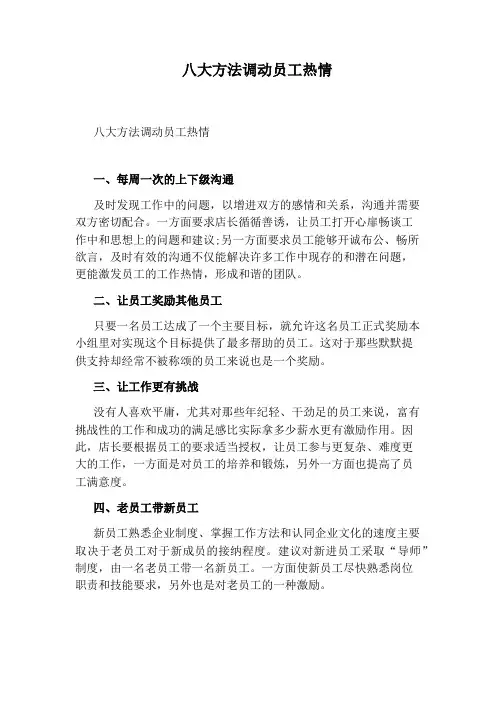 八大方法调动员工热情

八大方法调动员工热情

一、每周一次的上下级沟通

及时发现工作中的问题，以增进双方的感情和关系，沟通并需要双方密切配合。一方面要求店长循循善诱，让员工打开心扉畅谈工作中和思想上的问题和建议;另一方面要求员工能够开诚布公、畅所欲言，及时有效的沟通不仅能解决许多工作中现存的和潜在问题，更能激发员工的工作热情，形成和谐的团队。

二、让员工奖励其他员工

只要一名员工达成了一个主要目标，就允许这名员工正式奖励本小组里对实现这个目标提供了最多帮助的员工。这对于那些默默提供支持却经常不被称颂的员工来说也是一个奖励。

三、让工作更有挑战

没有人喜欢平庸，尤其对那些年纪轻、干劲足的员工来说，富有挑战性的工作和成功的满足感比实际拿多少薪水更有激励作用。因此，店长要根据员工的要求适当授权，让员工参与更复杂、难度更大的工作，一方面是对员工的培养和锻炼，另外一方面也提高了员工满意度。

四、老员工带新员工

新员工熟悉企业制度、掌握工作方法和认同企业文化的速度主要取决于老员工对于新成员的接纳程度。建议对新进员工采取“导师”制度，由一名老员工带一名新员工。一方面使新员工尽快熟悉岗位职责和技能要求，另外也是对老员工的一种激励。